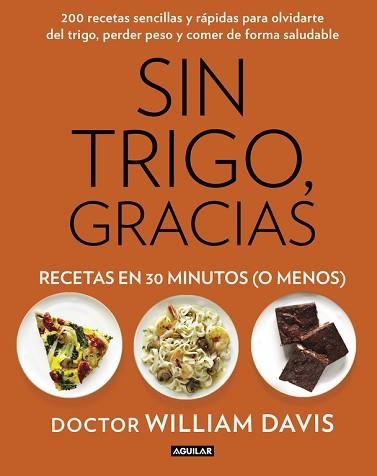 200 recetas sencillas y rápidas para olvidarte del trigo, perder peso y comer de forma saludable

SIN TRIGO, GRACIAS

RECETAS EN 30 MINUTOS (O MENOS)

DOCTOR WILLIAM DAVIS

AGUILAR